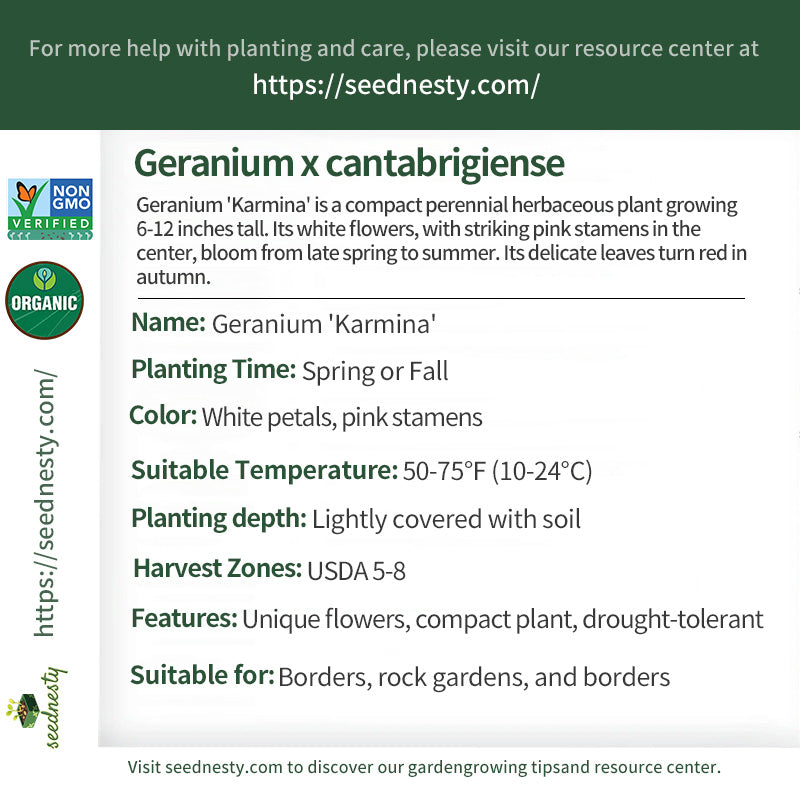 For more help with planting and care, please visit our resource center at
https://seednesty.com/

NON GMO VERIFIED

ORGANIC

https://seednesty.com/

seednesty

Geranium x cantabrigiense

Geranium 'Karmina' is a compact perennial herbaceous plant growing 6-12 inches tall. Its white flowers, with striking pink stamens in the center, bloom from late spring to summer. Its delicate leaves turn red in autumn.

Name: Geranium 'Karmina'

Planting Time: Spring or Fall

Color: White petals, pink stamens

Suitable Temperature: 50-75°F (10-24°C)

Planting depth: Lightly covered with soil

Harvest Zones: USDA 5-8

Features: Unique flowers, compact plant, drought-tolerant

Suitable for: Borders, rock gardens, and borders

Visit seednesty.com to discover our gardengrowing tipsand resource center.